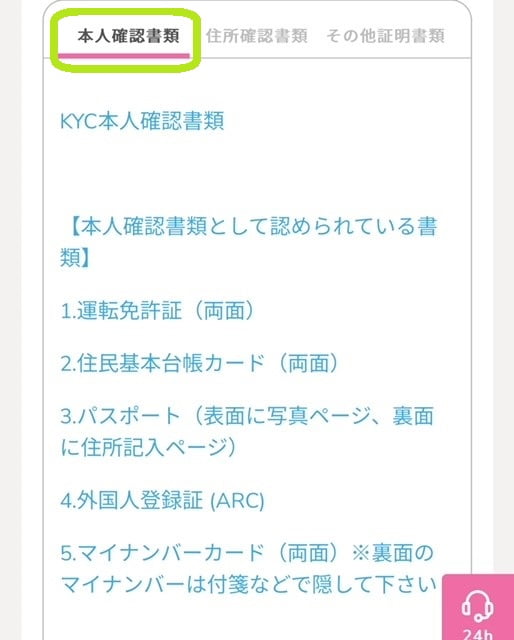 本人確認書類 住所確認書類 その他証明書類

KYC本人確認書類

【本人確認書類として認められている書類】

1.運転免許証（両面）

2.住民基本台帳カード（両面）

3.パスポート（表面に写真ページ、裏面に住所記入ページ）

4.外国人登録証 (ARC)

5.マイナンバーカード（両面）※裏面のマイナンバーは付箋などで隠して下さい

24h